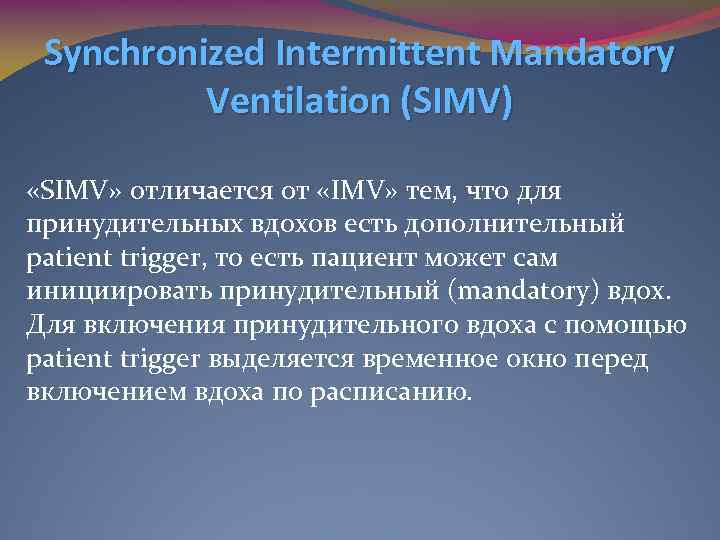 Synchronized Intermittent Mandatory Ventilation (SIMV)

«SIMV» отличается от «IMV» тем, что для принудительных вдохов есть дополнительный patient trigger, то есть пациент может сам инициировать принудительный (mandatory) вдох. Для включения принудительного вдоха с помощью patient trigger выделяется временное окно перед включением вдоха по расписанию.